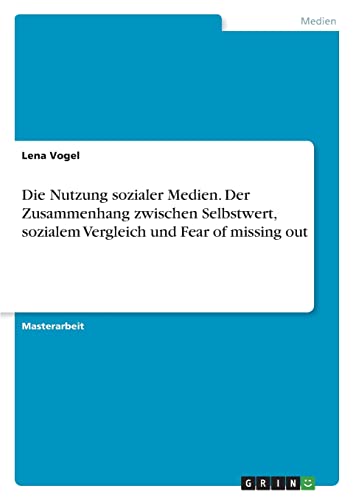 Medien

Lena Vogel

Die Nutzung sozialer Medien. Der Zusammenhang zwischen Selbstwert, sozialem Vergleich und Fear of missing out

Masterarbeit

GRIN